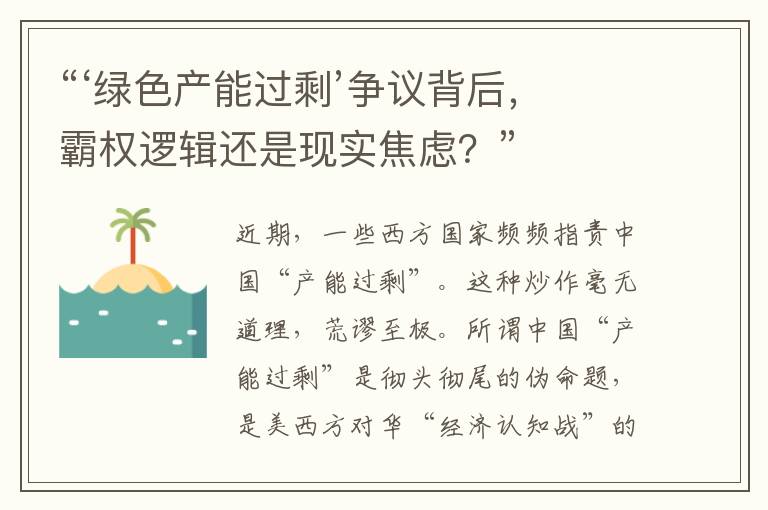 “‘绿色产能过剩’争议背后，霸权逻辑还是现实焦虑？”

近期，一些西方国家频频指责中国“产能过剩”。这种炒作毫无道理，荒谬至极。所谓中国“产能过剩”是彻头彻尾的伪命题，是美西方对华“经济认知战”的